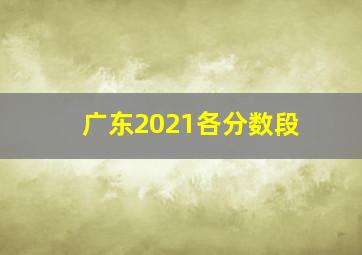 广东2021各分数段